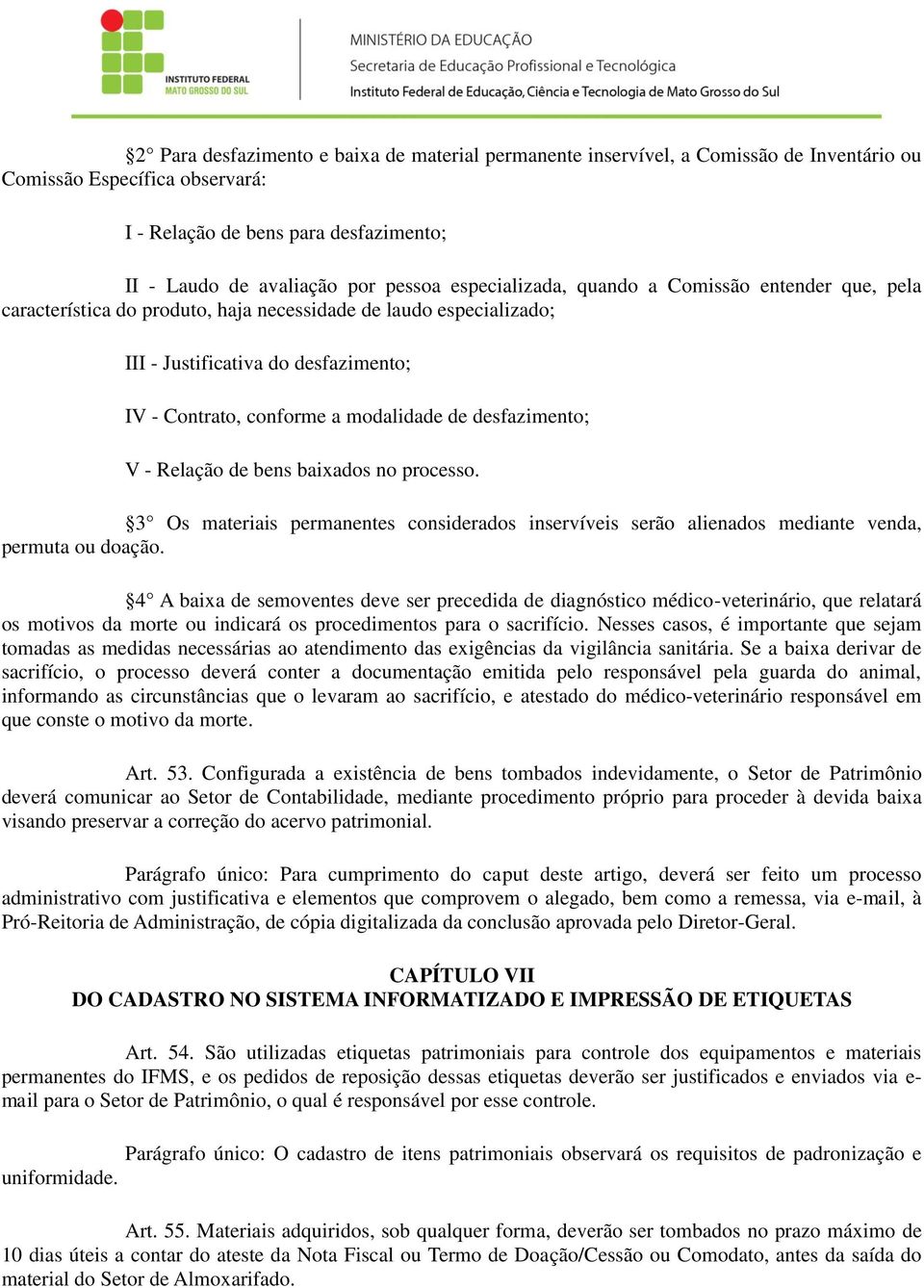 INSTITUTO FEDERAL
MATO GROSSO DO SUL

MINISTÉRIO DA EDUCAÇÃO
Secretaria de Educação Profissional e Tecnológica
Instituto Federal de Educação, Ciência e Tecnologia de Mato Grosso do Sul

§2° Para desfazimento e baixa de material permanente inservível, a Comissão de Inventário ou Comissão Específica observará:

I - Relação de bens para desfazimento;

II - Laudo de avaliação por pessoa especializada, quando a Comissão entender que, pela característica do produto, haja necessidade de laudo especializado;

III - Justificativa do desfazimento;

IV - Contrato, conforme a modalidade de desfazimento;

V - Relação de bens baixados no processo.

§3° Os materiais permanentes considerados inservíveis serão alienados mediante venda, permuta ou doação.

§4° A baixa de semoventes deve ser precedida de diagnóstico médico-veterinário, que relatará os motivos da morte ou indicará os procedimentos para o sacrifício. Nesses casos, é importante que sejam tomadas as medidas necessárias ao atendimento das exigências da vigilância sanitária. Se a baixa derivar de sacrifício, o processo deverá conter a documentação emitida pelo responsável pela guarda do animal, informando as circunstâncias que o levaram ao sacrifício, e atestado do médico-veterinário responsável em que conste o motivo da morte.

Art. 53. Configurada a existência de bens tombados indevidamente, o Setor de Patrimônio deverá comunicar ao Setor de Contabilidade, mediante procedimento próprio para proceder à devida baixa visando preservar a correção do acervo patrimonial.

Parágrafo único: Para cumprimento do caput deste artigo, deverá ser feito um processo administrativo com justificativa e elementos que comprovem o alegado, bem como a remessa, via e-mail, à Pró-Reitoria de Administração, de cópia digitalizada da conclusão aprovada pelo Diretor-Geral.

CAPÍTULO VII
DO CADASTRO NO SISTEMA INFORMATIZADO E IMPRESSÃO DE ETIQUETAS

Art. 54. São utilizadas etiquetas patrimoniais para controle dos equipamentos e materiais permanentes do IFMS, e os pedidos de reposição dessas etiquetas deverão ser justificados e enviados via e-mail para o Setor de Patrimônio, o qual é responsável por esse controle.

Parágrafo único: O cadastro de itens patrimoniais observará os requisitos de padronização e uniformidade.

Art. 55. Materiais adquiridos, sob qualquer forma, deverão ser tombados no prazo máximo de 10 dias úteis a contar do ateste da Nota Fiscal ou Termo de Doação/Cessão ou Comodato, antes da saída do material do Setor de Almoxarifado.